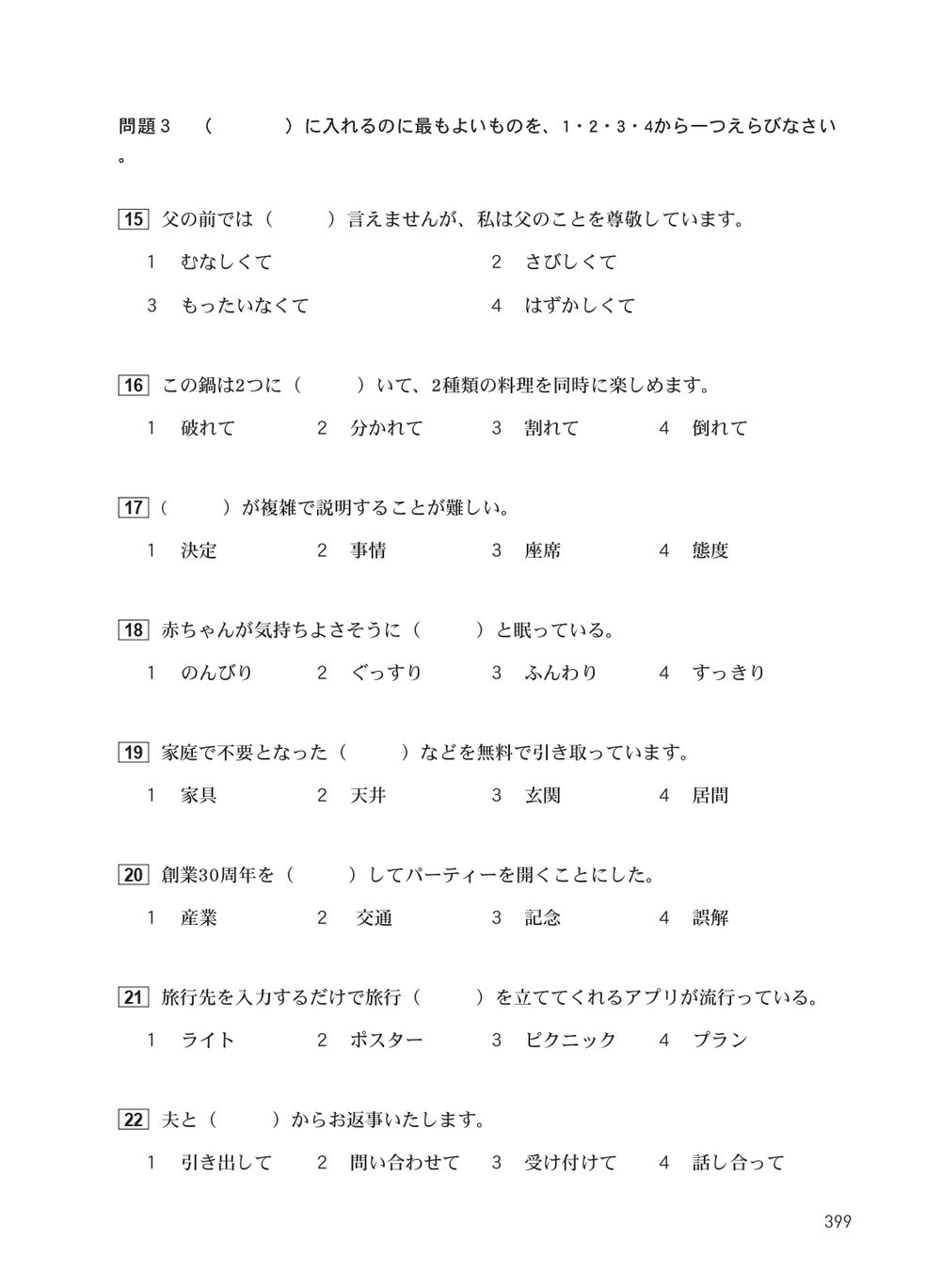 問題3 (　　)に入れるのに最もよいものを、1・2・3・4から一つえらびなさい。

15 父の前では(　　)言えませんが、私は父のことを尊敬しています。

1 むなしくて　2 さびしくて

3 もったいなくて　4 はずかしくて

16 この鍋は2つに(　　)いて、2種類の料理を同時に楽しめます。

1 破れて　2 分かれて　3 割れて　4 倒れて

17 (　　)が複雑で説明することが難しい。

1 決定　2 事情　3 座席　4 態度

18 赤ちゃんが気持ちよさそうに(　　)と眠っている。

1 のんびり　2 ぐっすり　3 ふんわり　4 すっきり

19 家庭で不要となった(　　)などを無料で引き取っています。

1 家具　2 天井　3 玄関　4 居間

20 創業30周年を(　　)してパーティーを開くことにした。

1 産業　2 交通　3 記念　4 誤解

21 旅行先を入力するだけで旅行(　　)を立ててくれるアプリが流行っている。

1 ライト　2 ポスター　3 ピクニック　4 プラン

22 夫と(　　)からお返事いたします。

1 引き出して　2 問い合わせて　3 受け付けて　4 話し合って

399